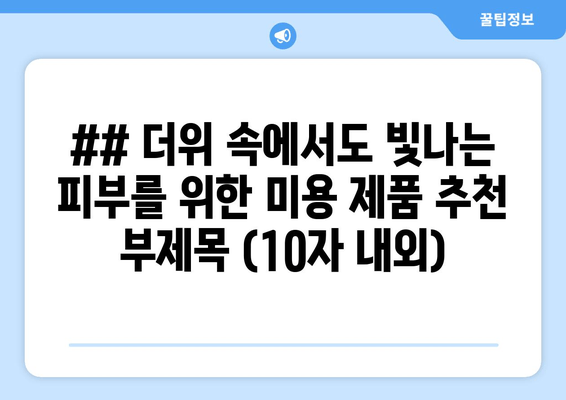 꿀팁정보

## 더위 속에서도 빛나는 피부를 위한 미용 제품 추천 부제목 (10자 내외)